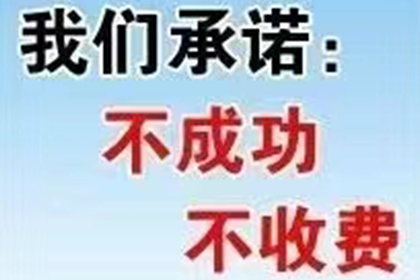 我们承诺：
不成功
不收费